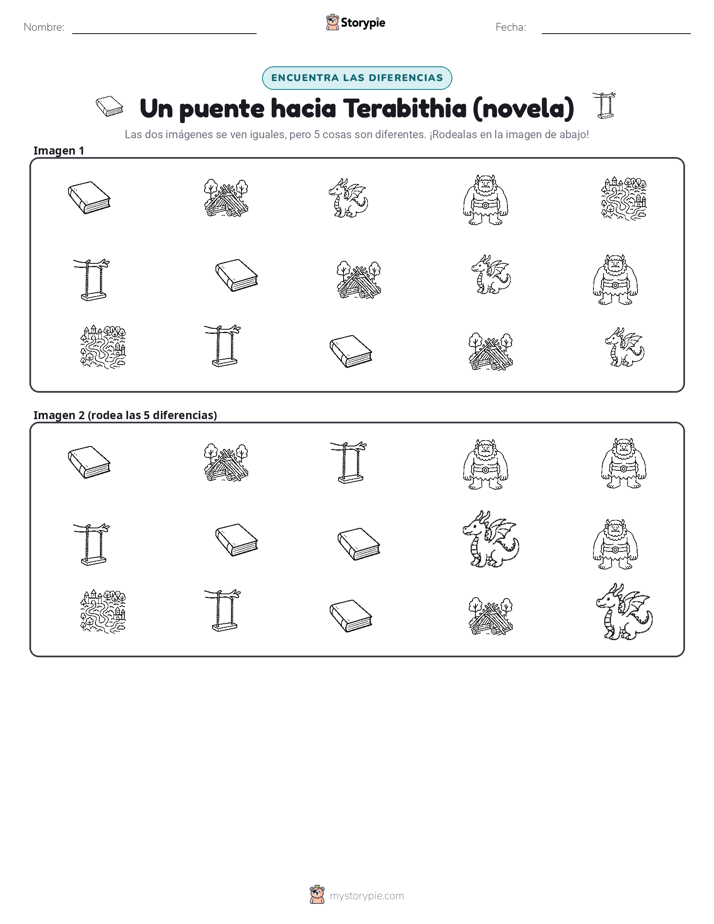 Nombre:

Storypie

Fecha:

ENCUENTRA LAS DIFERENCIAS

Un puente hacia Terabithia (novela)

Las dos imágenes se ven iguales, pero 5 cosas son diferentes. ¡Rodealas en la imagen de abajo!

Imagen 1

Imagen 2 (rodea las 5 diferencias)

mystorypie.com